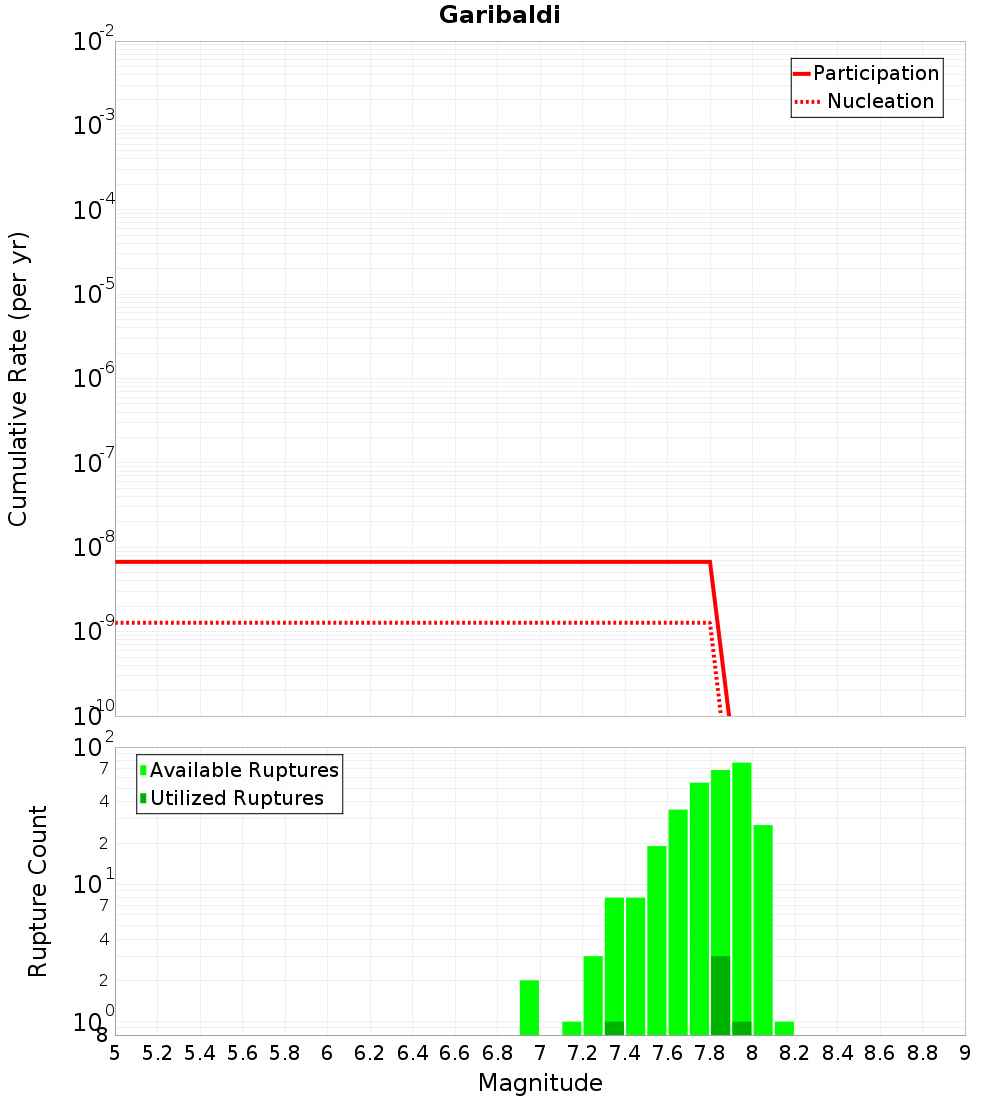 Garibaldi

Participation
Nucleation

Cumulative Rate (per yr)

$10^{-2}$
$10^{-3}$
$10^{-4}$
$10^{-5}$
$10^{-6}$
$10^{-7}$
$10^{-8}$
$10^{-9}$
$10^{-10}$

Available Ruptures
Utilized Ruptures

Rupture Count

$10^{2}$
7
4
2
$10^{1}$
7
4
2
$10^{0}$
8

5 5.2 5.4 5.6 5.8 6 6.2 6.4 6.6 6.8 7 7.2 7.4 7.6 7.8 8 8.2 8.4 8.6 8.8 9

Magnitude